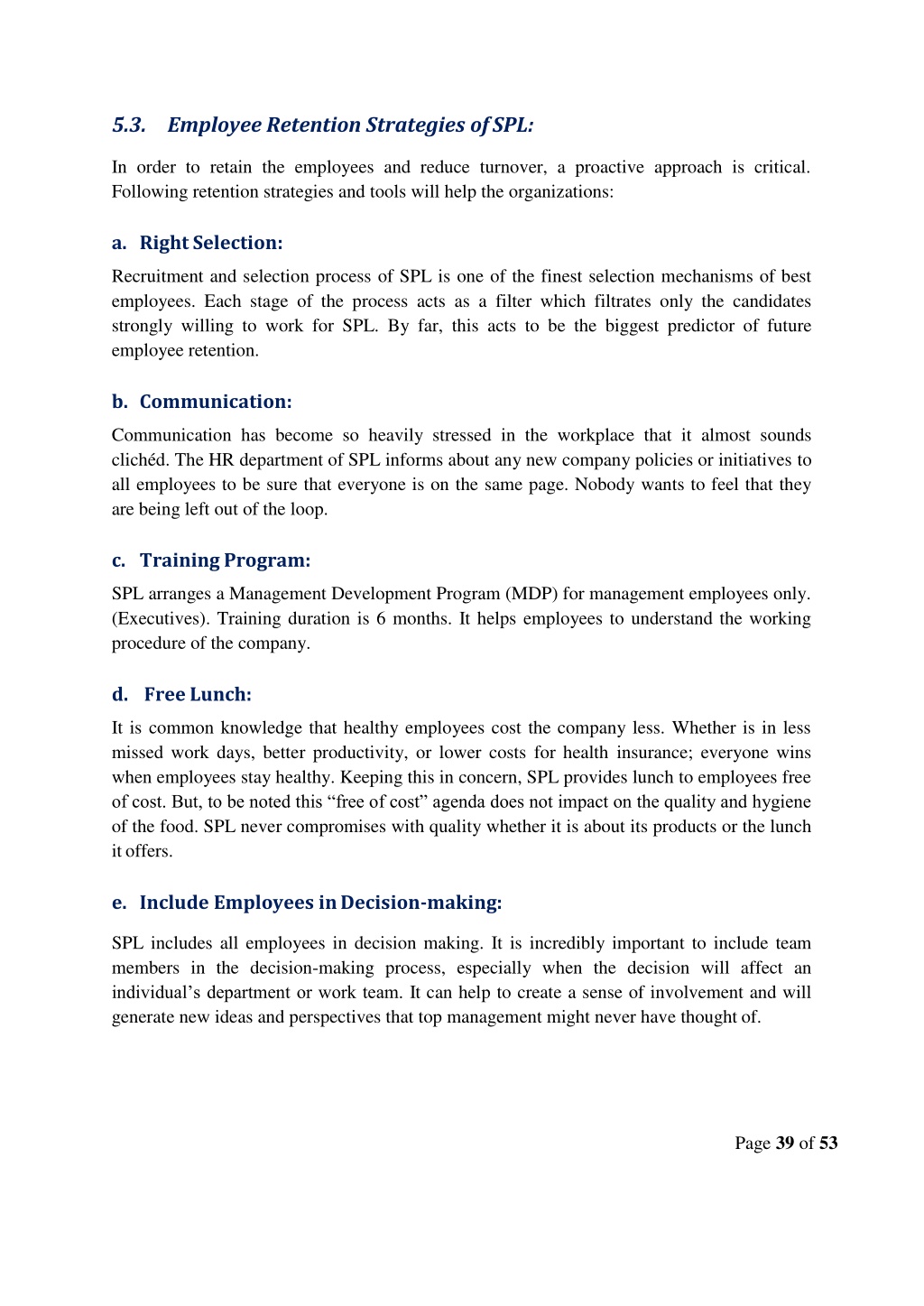 5.3. Employee Retention Strategies of SPL:

In order to retain the employees and reduce turnover, a proactive approach is critical. Following retention strategies and tools will help the organizations:

a. Right Selection:

Recruitment and selection process of SPL is one of the finest selection mechanisms of best employees. Each stage of the process acts as a filter which filtrates only the candidates strongly willing to work for SPL. By far, this acts to be the biggest predictor of future employee retention.

b. Communication:

Communication has become so heavily stressed in the workplace that it almost sounds clichéd. The HR department of SPL informs about any new company policies or initiatives to all employees to be sure that everyone is on the same page. Nobody wants to feel that they are being left out of the loop.

c. Training Program:

SPL arranges a Management Development Program (MDP) for management employees only. (Executives). Training duration is 6 months. It helps employees to understand the working procedure of the company.

d. Free Lunch:

It is common knowledge that healthy employees cost the company less. Whether is in less missed work days, better productivity, or lower costs for health insurance; everyone wins when employees stay healthy. Keeping this in concern, SPL provides lunch to employees free of cost. But, to be noted this “free of cost” agenda does not impact on the quality and hygiene of the food. SPL never compromises with quality whether it is about its products or the lunch it offers.

e. Include Employees in Decision-making:

SPL includes all employees in decision making. It is incredibly important to include team members in the decision-making process, especially when the decision will affect an individual’s department or work team. It can help to create a sense of involvement and will generate new ideas and perspectives that top management might never have thought of.

Page 39 of 53